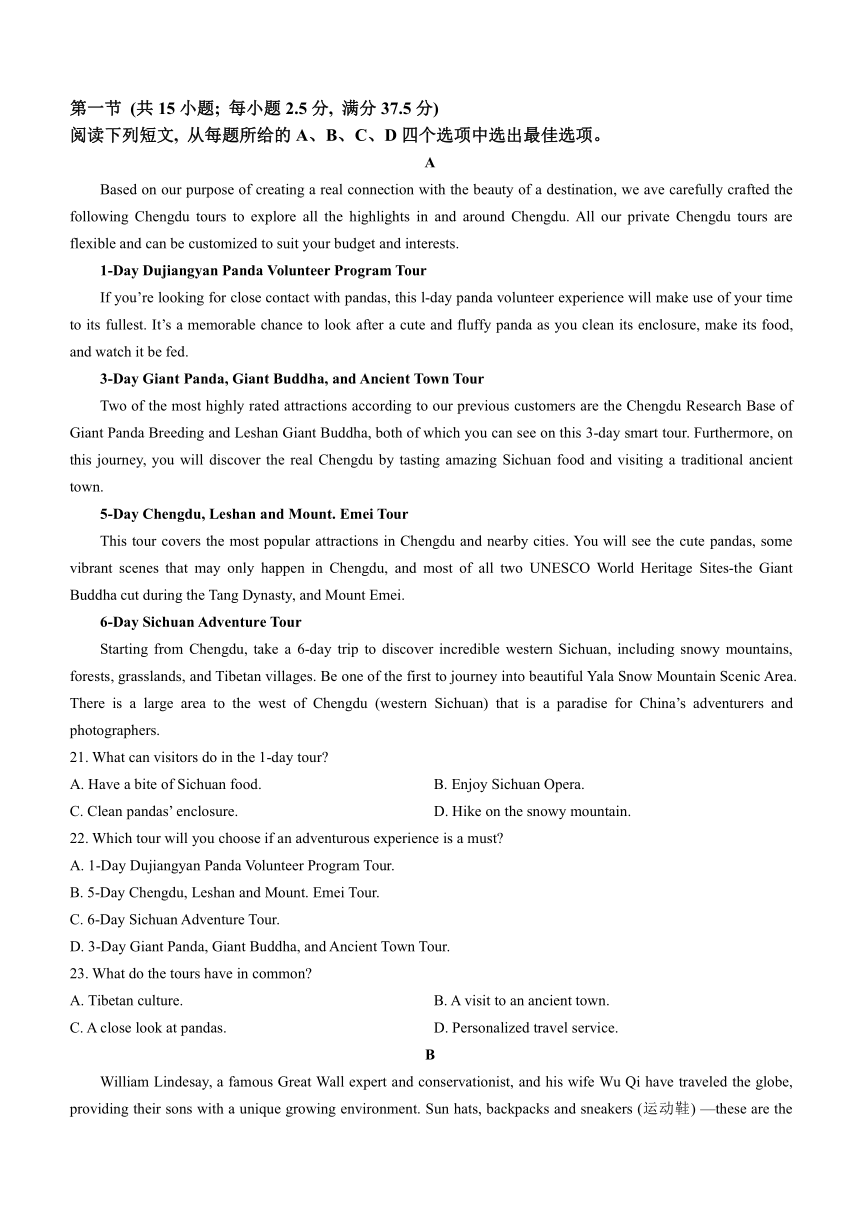 第一节 (共 15 小题; 每小题 2.5 分, 满分 37.5 分)
阅读下列短文, 从每题所给的 A、B、C、D 四个选项中选出最佳选项。

A

Based on our purpose of creating a real connection with the beauty of a destination, we ave carefully crafted the following Chengdu tours to explore all the highlights in and around Chengdu. All our private Chengdu tours are flexible and can be customized to suit your budget and interests.

1-Day Dujiangyan Panda Volunteer Program Tour

If you're looking for close contact with pandas, this l-day panda volunteer experience will make use of your time to its fullest. It's a memorable chance to look after a cute and fluffy panda as you clean its enclosure, make its food, and watch it be fed.

3-Day Giant Panda, Giant Buddha, and Ancient Town Tour

Two of the most highly rated attractions according to our previous customers are the Chengdu Research Base of Giant Panda Breeding and Leshan Giant Buddha, both of which you can see on this 3-day smart tour. Furthermore, on this journey, you will discover the real Chengdu by tasting amazing Sichuan food and visiting a traditional ancient town.

5-Day Chengdu, Leshan and Mount. Emei Tour

This tour covers the most popular attractions in Chengdu and nearby cities. You will see the cute pandas, some vibrant scenes that may only happen in Chengdu, and most of all two UNESCO World Heritage Sites-the Giant Buddha cut during the Tang Dynasty, and Mount Emei.

6-Day Sichuan Adventure Tour

Starting from Chengdu, take a 6-day trip to discover incredible western Sichuan, including snowy mountains, forests, grasslands, and Tibetan villages. Be one of the first to journey into beautiful Yala Snow Mountain Scenic Area. There is a large area to the west of Chengdu (western Sichuan) that is a paradise for China's adventurers and photographers.

21. What can visitors do in the 1-day tour?
A. Have a bite of Sichuan food.
B. Enjoy Sichuan Opera.
C. Clean pandas' enclosure.
D. Hike on the snowy mountain.

22. Which tour will you choose if an adventurous experience is a must?
A. 1-Day Dujiangyan Panda Volunteer Program Tour.
B. 5-Day Chengdu, Leshan and Mount. Emei Tour.
C. 6-Day Sichuan Adventure Tour.
D. 3-Day Giant Panda, Giant Buddha, and Ancient Town Tour.

23. What do the tours have in common?
A. Tibetan culture.
B. A visit to an ancient town.
C. A close look at pandas.
D. Personalized travel service.

B

William Lindesay, a famous Great Wall expert and conservationist, and his wife Wu Qi have traveled the globe, providing their sons with a unique growing environment. Sun hats, backpacks and sneakers (运动鞋) —these are the